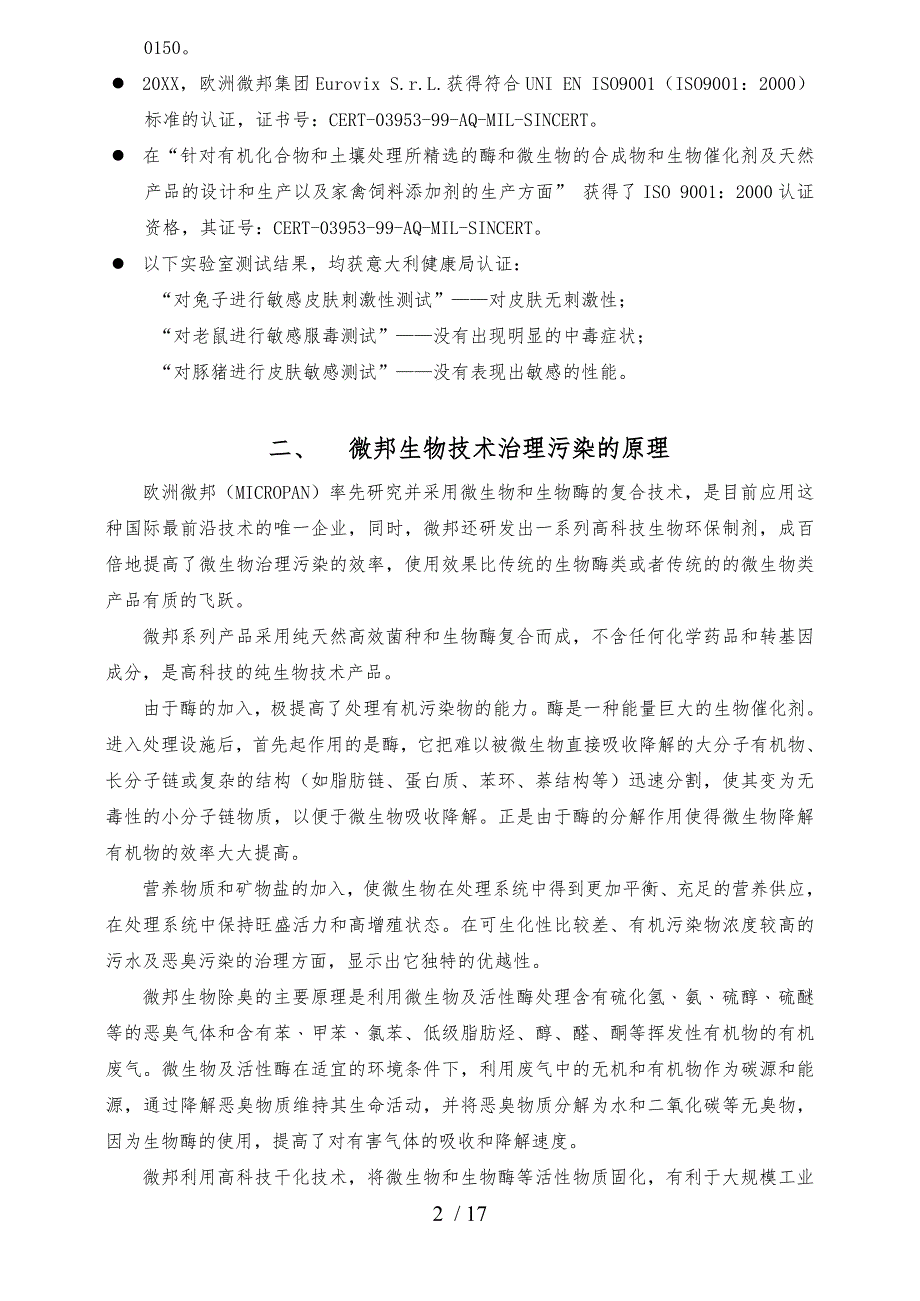 0150。

● 20XX，欧洲微邦集团 Eurovix S.r.L.获得符合 UNI EN ISO9001（ISO9001：2000）标准的认证，证书号：CERT-03953-99-AQ-MIL-SINCERT。

● 在“针对有机化合物和土壤处理所精选的酶和微生物的合成物和生物催化剂及天然产品的设计和生产以及家禽饲料添加剂的生产方面” 获得了 ISO 9001：2000 认证资格，其证号：CERT-03953-99-AQ-MIL-SINCERT。

● 以下实验室测试结果，均获意大利健康局认证：
“对兔子进行敏感皮肤刺激性测试”——对皮肤无刺激性；
“对老鼠进行敏感服毒测试”——没有出现明显的中毒症状；
“对豚猪进行皮肤敏感测试”——没有表现出敏感的性能。

二、 微邦生物技术治理污染的原理

欧洲微邦（MICROPAN）率先研究并采用微生物和生物酶的复合技术，是目前应用这种国际最前沿技术的唯一企业，同时，微邦还研发出一系列高科技生物环保制剂，成百倍地提高了微生物治理污染的效率，使用效果比传统的生物酶类或者传统的的微生物类产品有质的飞跃。

微邦系列产品采用纯天然高效菌种和生物酶复合而成，不含任何化学药品和转基因成分，是高科技的纯生物技术产品。

由于酶的加入，极提高了处理有机污染物的能力。酶是一种能量巨大的生物催化剂。进入处理设施后，首先起作用的是酶，它把难以被微生物直接吸收降解的大分子有机物、长分子链或复杂的结构（如脂肪链、蛋白质、苯环、萘结构等）迅速分割，使其变为无毒性的小分子链物质，以便于微生物吸收降解。正是由于酶的分解作用使得微生物降解有机物的效率大大提高。

营养物质和矿物盐的加入，使微生物在处理系统中得到更加平衡、充足的营养供应，在处理系统中保持旺盛活力和高增殖状态。在可生化性比较差、有机污染物浓度较高的污水及恶臭污染的治理方面，显示出它独特的优越性。

微邦生物除臭的主要原理是利用微生物及活性酶处理含有硫化氢、氨、硫醇、硫醚等的恶臭气体和含有苯、甲苯、氯苯、低级脂肪烃、醇、醛、酮等挥发性有机物的有机废气。微生物及活性酶在适宜的环境条件下，利用废气中的无机和有机物作为碳源和能源，通过降解恶臭物质维持其生命活动，并将恶臭物质分解为水和二氧化碳等无臭物，因为生物酶的使用，提高了对有害气体的吸收和降解速度。

微邦利用高科技干化技术，将微生物和生物酶等活性物质固化，有利于大规模工业

2 / 17